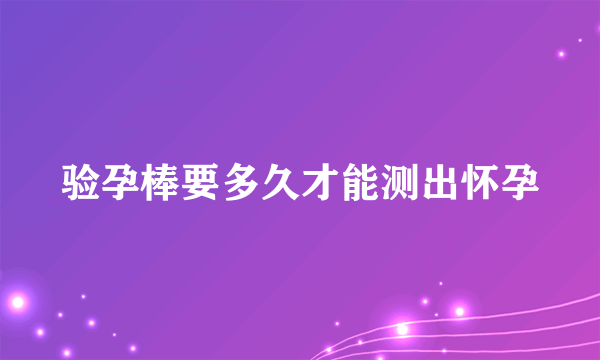 验孕棒要多久才能测出怀孕